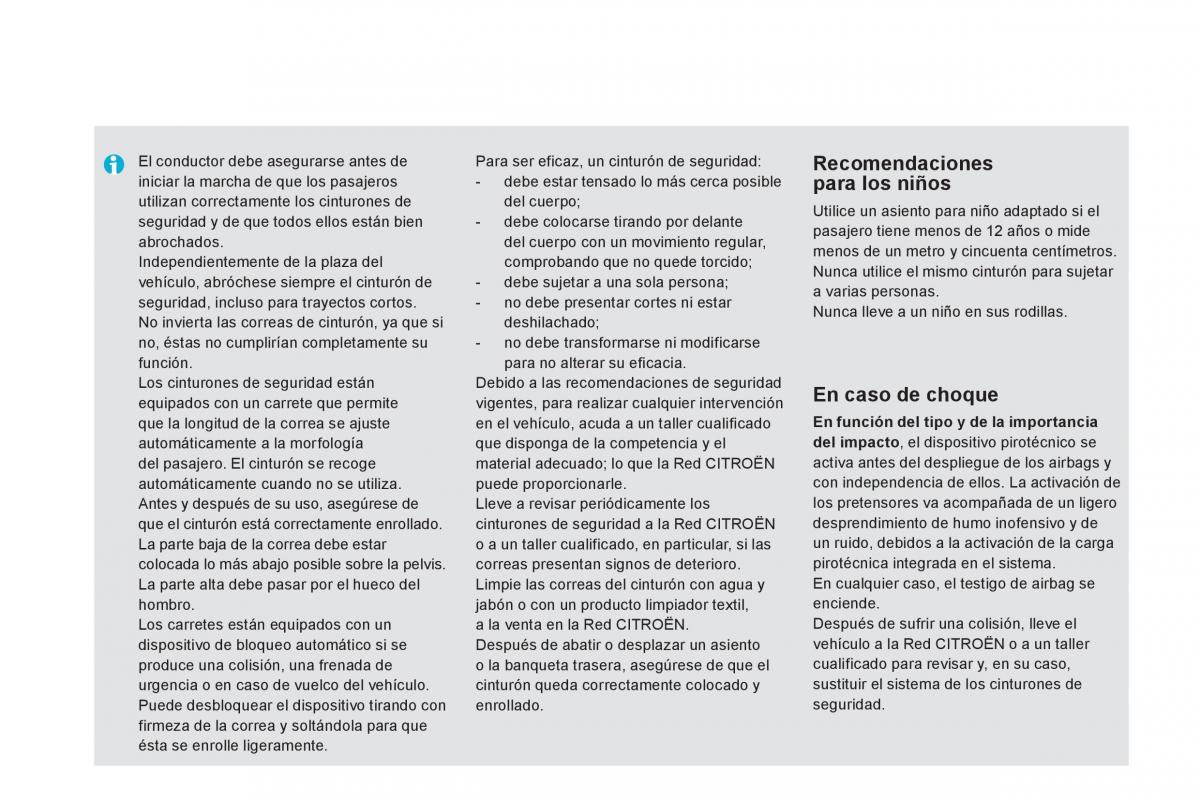 El conductor debe asegurarse antes de iniciar la marcha de que los pasajeros utilizan correctamente los cinturones de seguridad y de que todos ellos están bien abrochados.
Independientemente de la plaza del vehículo, abróchese siempre el cinturón de seguridad, incluso para trayectos cortos.
No invierta las correas de cinturón, ya que si no, éstas no cumplirían completamente su función.
Los cinturones de seguridad están equipados con un carrete que permite que la longitud de la correa se ajuste automáticamente a la morfología del pasajero. El cinturón se recoge automáticamente cuando no se utiliza.
Antes y después de su uso, asegúrese de que el cinturón está correctamente enrollado.
La parte baja de la correa debe estar colocada lo más abajo posible sobre la pelvis.
La parte alta debe pasar por el hueco del hombro.
Los carretes están equipados con un dispositivo de bloqueo automático si se produce una colisión, una frenada de urgencia o en caso de vuelco del vehículo. Puede desbloquear el dispositivo tirando con firmeza de la correa y soltándola para que ésta se enrolle ligeramente.

Para ser eficaz, un cinturón de seguridad:
- debe estar tensado lo más cerca posible del cuerpo;
- debe colocarse tirando por delante del cuerpo con un movimiento regular, comprobando que no quede torcido;
- debe sujetar a una sola persona;
- no debe presentar cortes ni estar deshilachado;
- no debe transformarse ni modificarse para no alterar su eficacia.
Debido a las recomendaciones de seguridad vigentes, para realizar cualquier intervención en el vehículo, acuda a un taller cualificado que disponga de la competencia y el material adecuado; lo que la Red CITROËN puede proporcionarle.
Lleve a revisar periódicamente los cinturones de seguridad a la Red CITROËN o a un taller cualificado, en particular, si las correas presentan signos de deterioro.
Limpie las correas del cinturón con agua y jabón o con un producto limpiador textil, a la venta en la Red CITROËN.
Después de abatir o desplazar un asiento o la banqueta trasera, asegúrese de que el cinturón queda correctamente colocado y enrollado.

Recomendaciones para los niños
Utilice un asiento para niño adaptado si el pasajero tiene menos de 12 años o mide menos de un metro y cincuenta centímetros.
Nunca utilice el mismo cinturón para sujetar a varias personas.
Nunca lleve a un niño en sus rodillas.

En caso de choque
En función del tipo y de la importancia del impacto, el dispositivo pirotécnico se activa antes del despliegue de los airbags y con independencia de ellos. La activación de los pretensores va acompañada de un ligero desprendimiento de humo inofensivo y de un ruido, debidos a la activación de la carga pirotécnica integrada en el sistema.
En cualquier caso, el testigo de airbag se enciende.
Después de sufrir una colisión, lleve el vehículo a la Red CITROËN o a un taller cualificado para revisar y, en su caso, sustituir el sistema de los cinturones de seguridad.